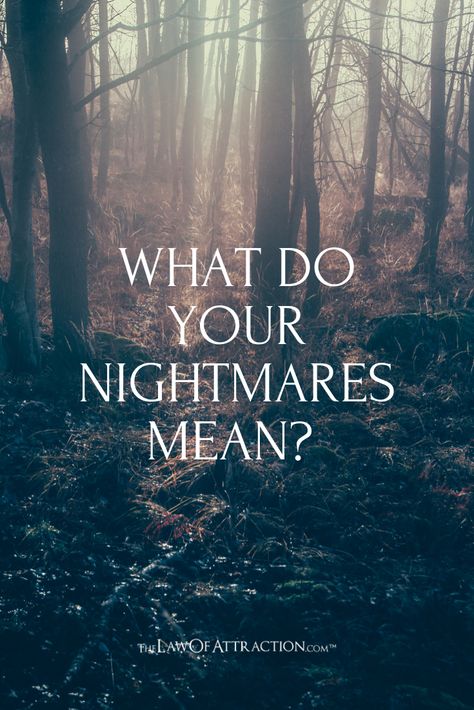 WHAT DO YOUR NIGHTMARES MEAN?

THELAWOFATTRACTION.COM™